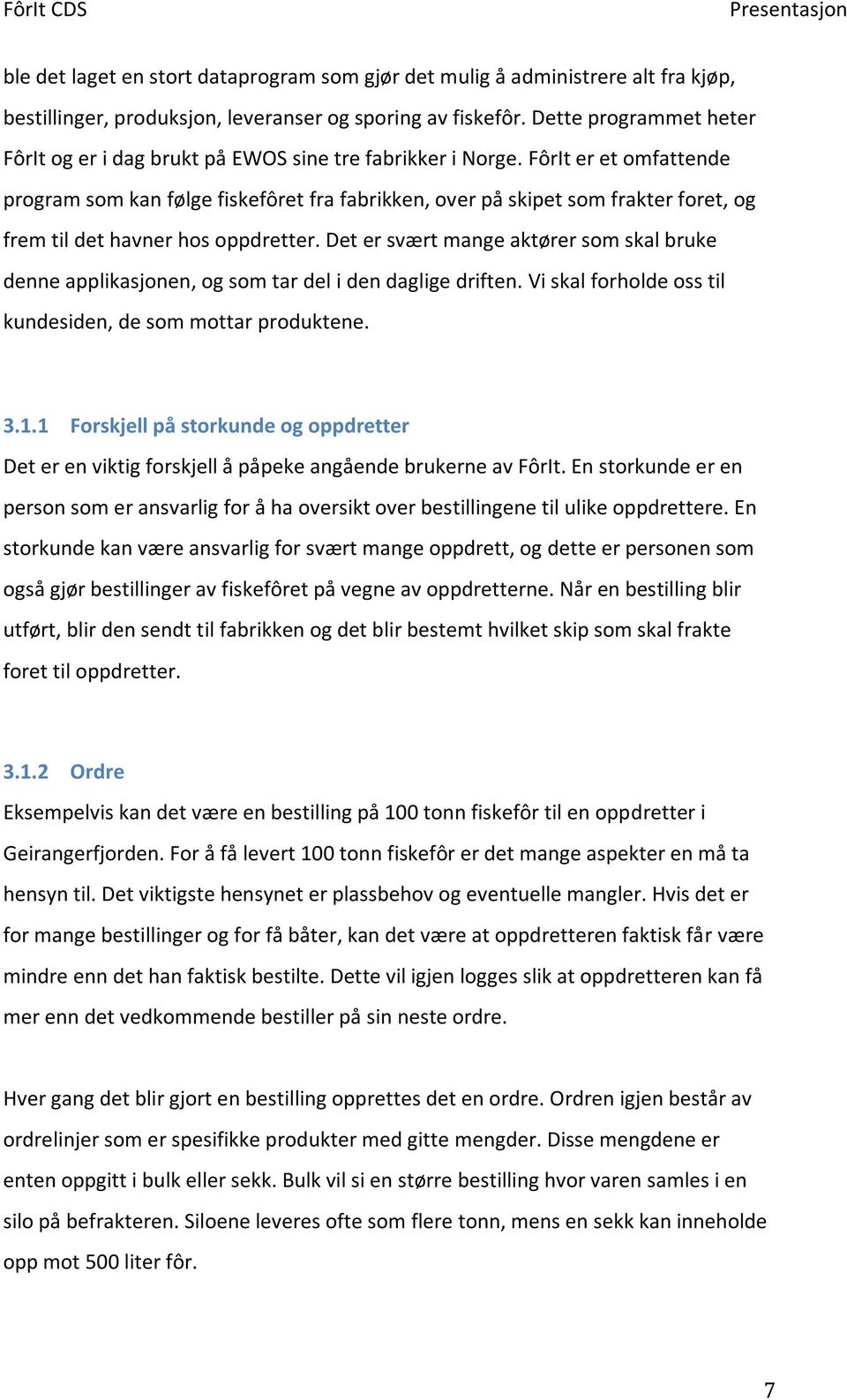 FôrIt CDS Presentasjon

ble det laget en stort dataprogram som gjør det mulig å administrere alt fra kjøp, bestillinger, produksjon, leveranser og sporing av fiskefôr. Dette programmet heter FôrIt og er i dag brukt på EWOS sine tre fabrikker i Norge. FôrIt er et omfattende program som kan følge fiskefôret fra fabrikken, over på skipet som frakter foret, og frem til det havner hos oppdretter. Det er svært mange aktører som skal bruke denne applikasjonen, og som tar del i den daglige driften. Vi skal forholde oss til kundesiden, de som mottar produktene.

3.1.1 Forskjell på storkunde og oppdretter

Det er en viktig forskjell å påpeke angående brukerne av FôrIt. En storkunde er en person som er ansvarlig for å ha oversikt over bestillingene til ulike oppdrettere. En storkunde kan være ansvarlig for svært mange oppdrett, og dette er personen som også gjør bestillinger av fiskefôret på vegne av oppdretterne. Når en bestilling blir utført, blir den sendt til fabrikken og det blir bestemt hvilket skip som skal frakte foret til oppdretter.

3.1.2 Ordre

Eksempelvis kan det være en bestilling på 100 tonn fiskefôr til en oppdretter i Geirangerfjorden. For å få levert 100 tonn fiskefôr er det mange aspekter en må ta hensyn til. Det viktigste hensynet er plassbehov og eventuelle mangler. Hvis det er for mange bestillinger og for få båter, kan det være at oppdretteren faktisk får være mindre enn det han faktisk bestilte. Dette vil igjen logges slik at oppdretteren kan få mer enn det vedkommende bestiller på sin neste ordre.

Hver gang det blir gjort en bestilling opprettes det en ordre. Ordren igjen består av ordrelinjer som er spesifikke produkter med gitte mengder. Disse mengdene er enten oppgitt i bulk eller sekk. Bulk vil si en større bestilling hvor varen samles i en silo på befrakteren. Siloene leveres ofte som flere tonn, mens en sekk kan inneholde opp mot 500 liter fôr.

7